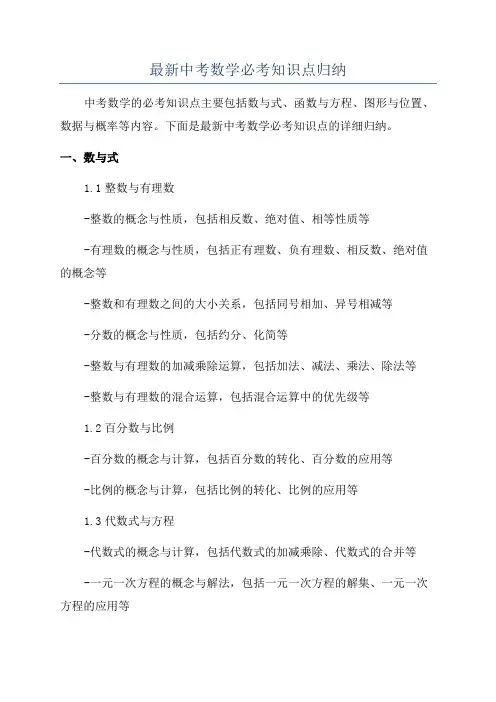 最新中考数学必考知识点归纳

中考数学的必考知识点主要包括数与式、函数与方程、图形与位置、数据与概率等内容。下面是最新中考数学必考知识点的详细归纳。

一、数与式

1.1 整数与有理数

-整数的概念与性质，包括相反数、绝对值、相等性质等

-有理数的概念与性质，包括正有理数、负有理数、相反数、绝对值的概念等

-整数和有理数之间的大小关系，包括同号相加、异号相减等

-分数的概念与性质，包括约分、化简等

-整数与有理数的加减乘除运算，包括加法、减法、乘法、除法等

-整数与有理数的混合运算，包括混合运算中的优先级等

1.2 百分数与比例

-百分数的概念与计算，包括百分数的转化、百分数的应用等

-比例的概念与计算，包括比例的转化、比例的应用等

1.3 代数式与方程

-代数式的概念与计算，包括代数式的加减乘除、代数式的合并等

-一元一次方程的概念与解法，包括一元一次方程的解集、一元一次方程的应用等